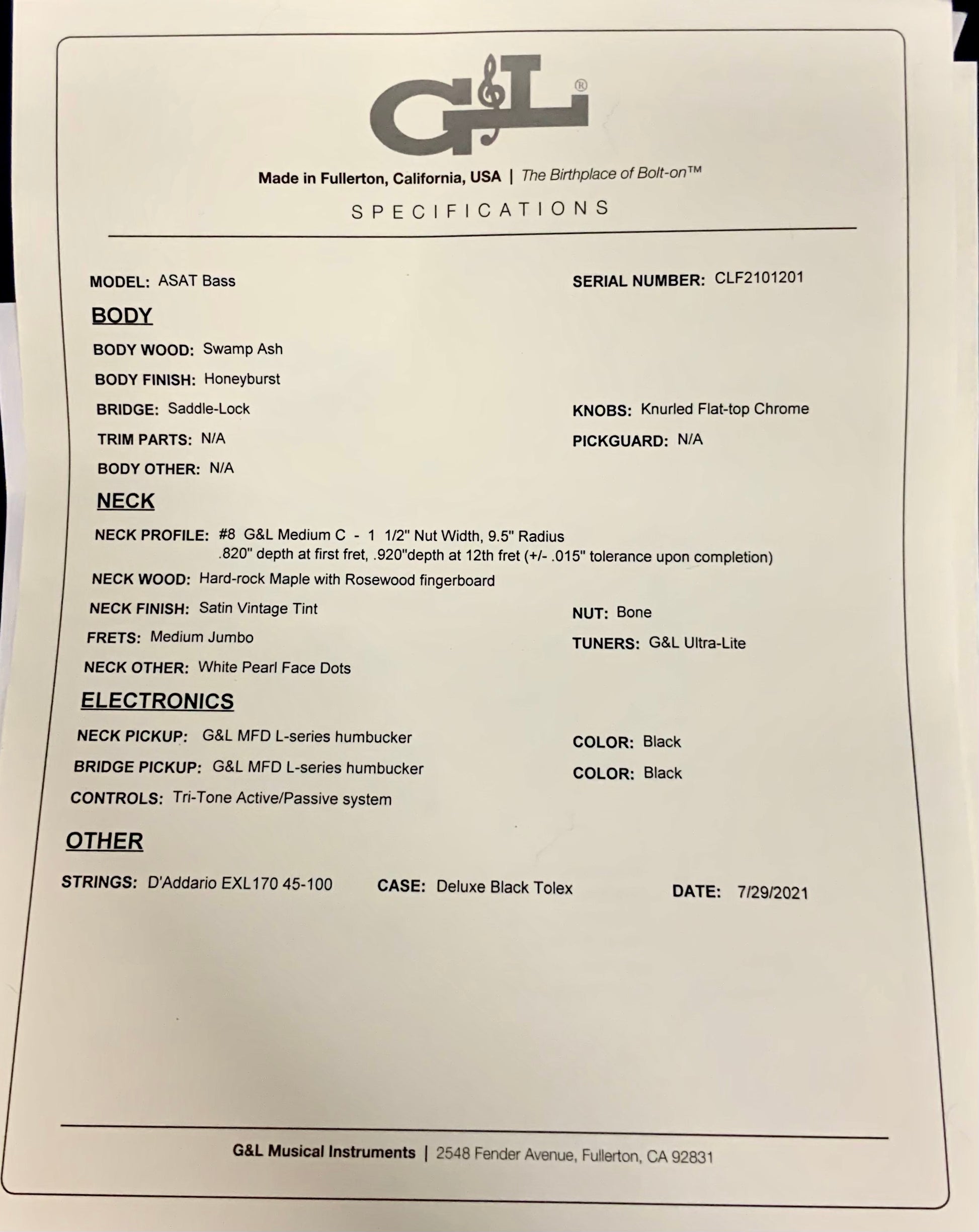 G&L®

Made in Fullerton, California, USA | The Birthplace of Bolt-on™

SPECIFICATIONS

MODEL: ASAT Bass

SERIAL NUMBER: CLF2101201

BODY

BODY WOOD: Swamp Ash

BODY FINISH: Honeyburst

BRIDGE: Saddle-Lock

KNOBS: Knurled Flat-top Chrome

TRIM PARTS: N/A

PICKGUARD: N/A

BODY OTHER: N/A

NECK

NECK PROFILE: #8 G&L Medium C - 1 1/2" Nut Width, 9.5" Radius .820" depth at first fret, .920"depth at 12th fret (+/- .015" tolerance upon completion)

NECK WOOD: Hard-rock Maple with Rosewood fingerboard

NECK FINISH: Satin Vintage Tint

NUT: Bone

FRETS: Medium Jumbo

TUNERS: G&L Ultra-Lite

NECK OTHER: White Pearl Face Dots

ELECTRONICS

NECK PICKUP: G&L MFD L-series humbucker

COLOR: Black

BRIDGE PICKUP: G&L MFD L-series humbucker

COLOR: Black

CONTROLS: Tri-Tone Active/Passive system

OTHER

STRINGS: D'Addario EXL170 45-100

CASE: Deluxe Black Tolex

DATE: 7/29/2021

G&L Musical Instruments | 2548 Fender Avenue, Fullerton, CA 92831